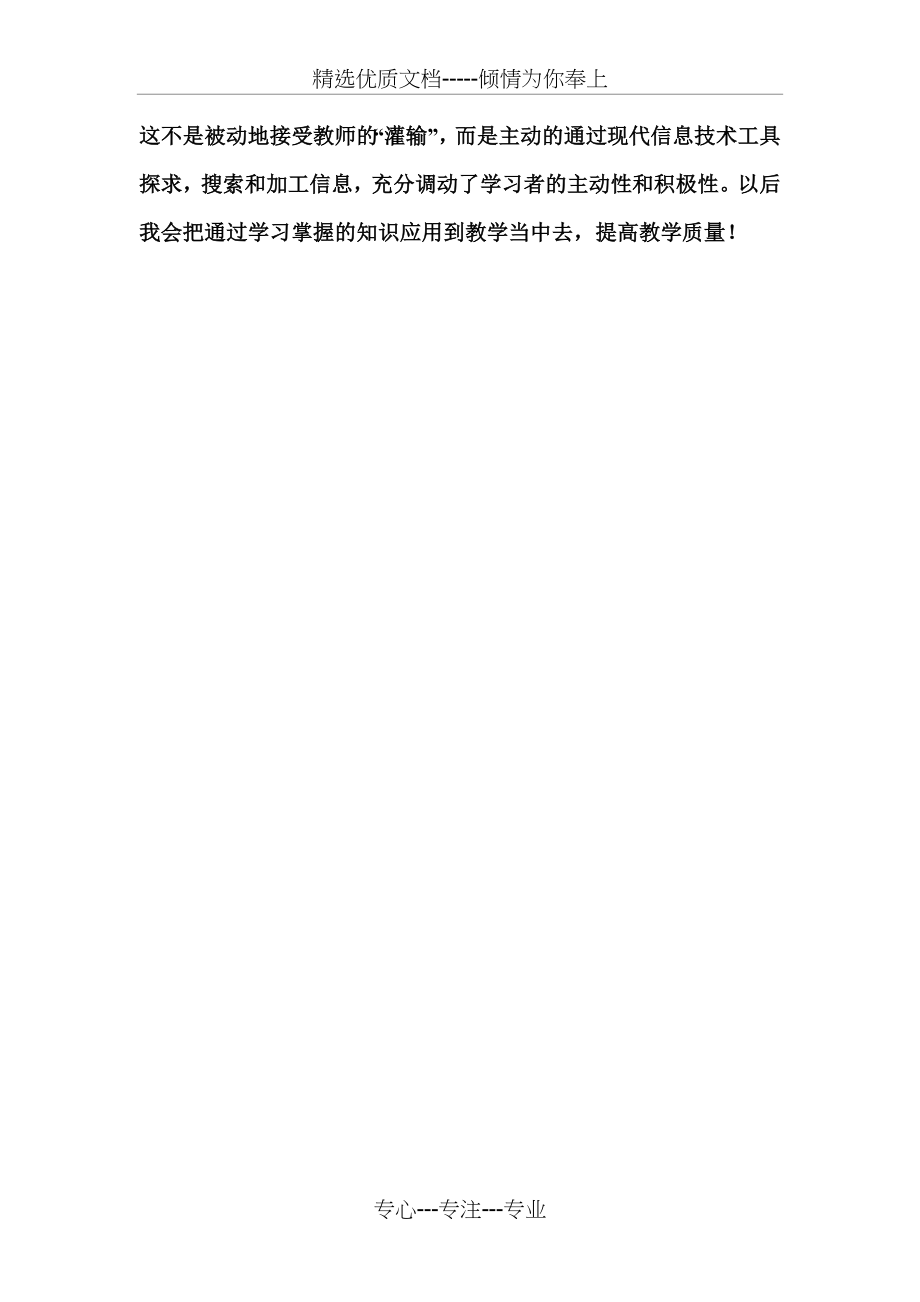 精选优质文档-----倾情为你奉上

这不是被动地接受教师的“灌输”，而是主动的通过现代信息技术工具探求，搜索和加工信息，充分调动了学习者的主动性和积极性。以后我会把通过学习掌握的知识应用到教学当中去，提高教学质量！

专心---专注---专业